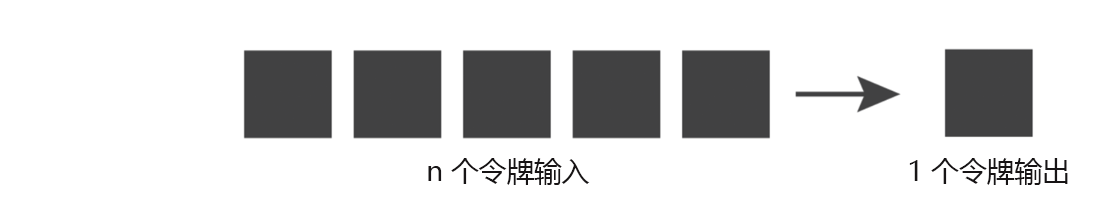 n 个令牌输入

1 个令牌输出